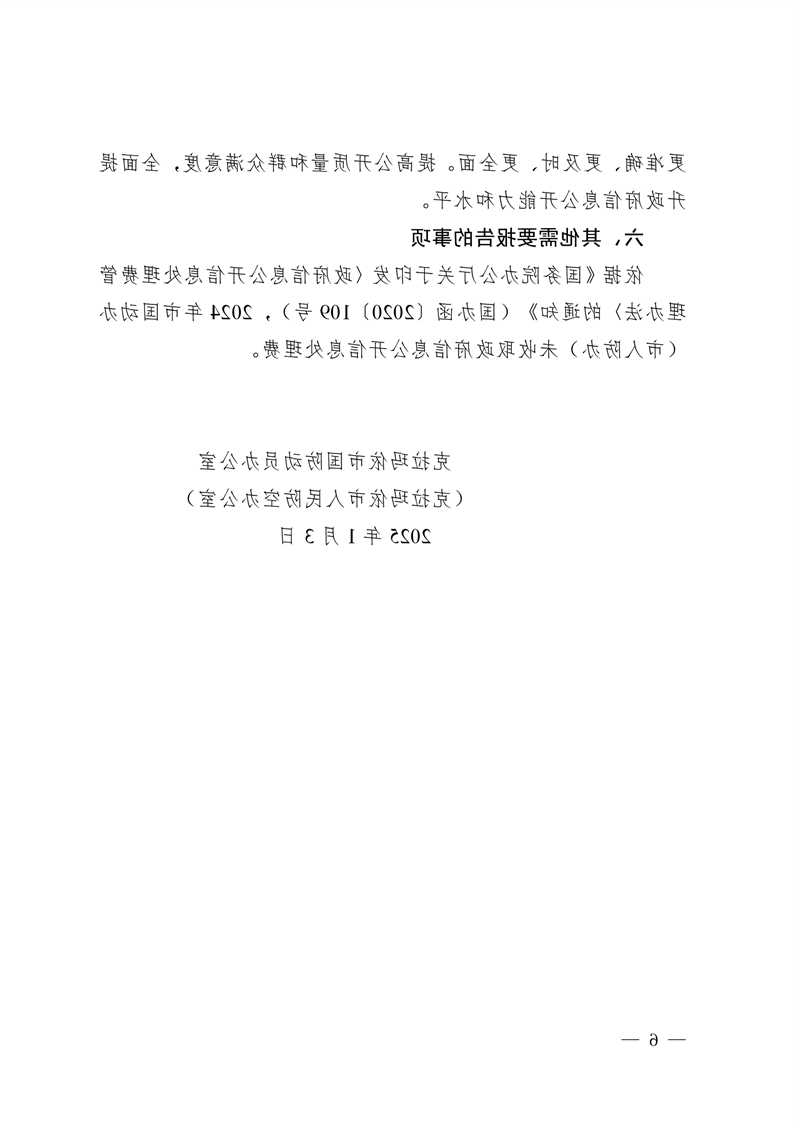 更准确，更及时，更全面。提高公开质量和群众满意度，全面提升政府信息公开能力和水平。

六、其他需要报告的事项

依据《国务院办公厅关于印发〈政府信息公开信息处理费管理办法〉的通知》（国办函〔2020〕109号），2024年市国动办（市人防办）未收取政府信息公开信息处理费。

克拉玛依市国防动员办公室
（克拉玛依市人民防空办公室）
2025年1月3日

— 6 —